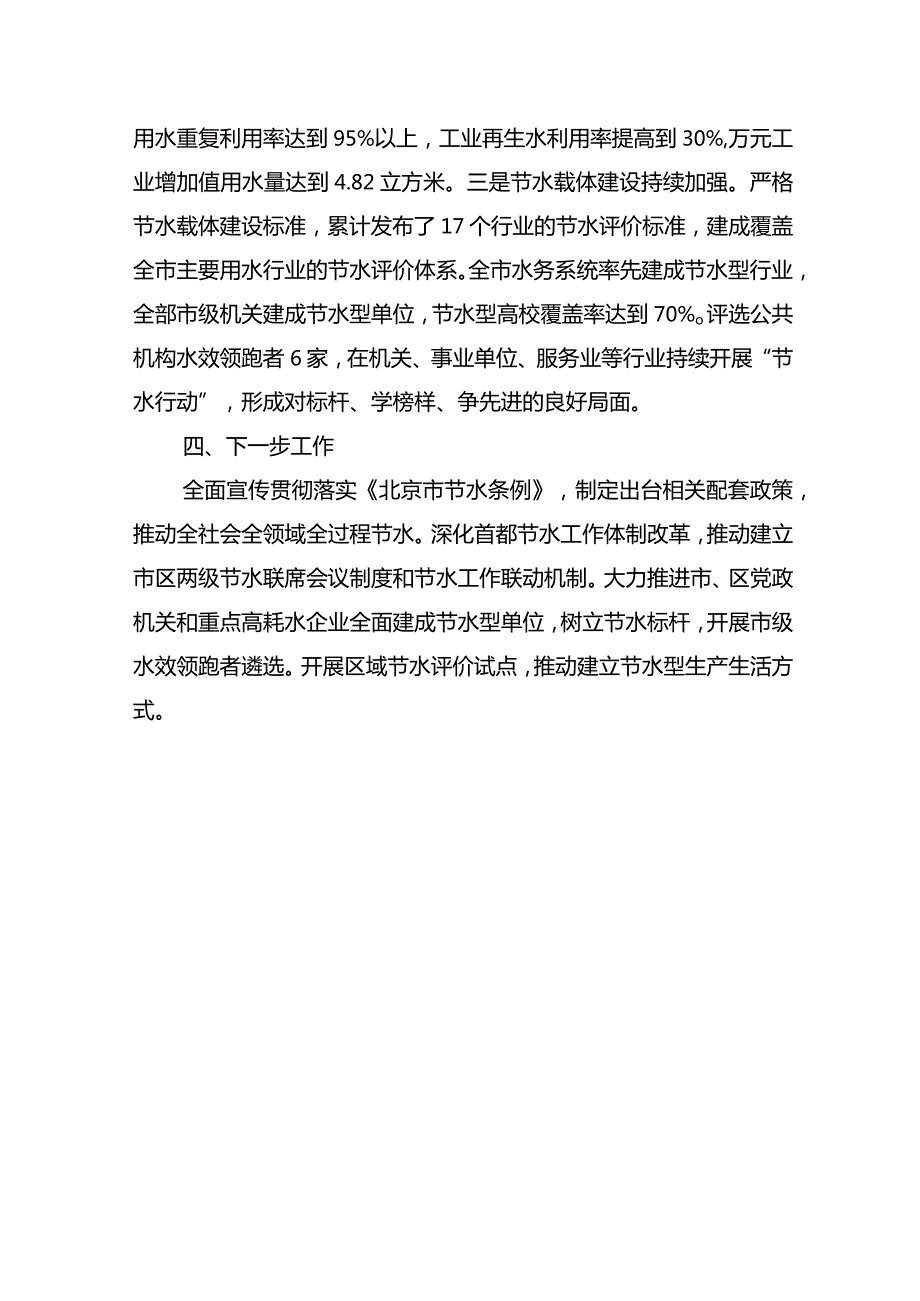 用水重复利用率达到95%以上，工业再生水利用率提高到30%,万元工业增加值用水量达到4.82立方米。三是节水载体建设持续加强。严格节水载体建设标准，累计发布了17个行业的节水评价标准，建成覆盖全市主要用水行业的节水评价体系。全市水务系统率先建成节水型行业，全部市级机关建成节水型单位，节水型高校覆盖率达到70%。评选公共机构水效领跑者6家，在机关、事业单位、服务业等行业持续开展“节水行动”，形成对标杆、学榜样、争先进的良好局面。

四、下一步工作

全面宣传贯彻落实《北京市节水条例》，制定出台相关配套政策，推动全社会全领域全过程节水。深化首都节水工作体制改革，推动建立市区两级节水联席会议制度和节水工作联动机制。大力推进市、区党政机关和重点高耗水企业全面建成节水型单位，树立节水标杆，开展市级水效领跑者遴选。开展区域节水评价试点，推动建立节水型生产生活方式。